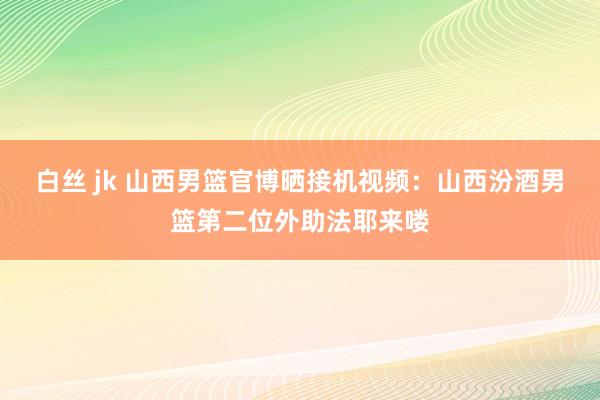 白丝 jk 山西男篮官博晒接机视频：山西汾酒男篮第二位外助法耶来喽